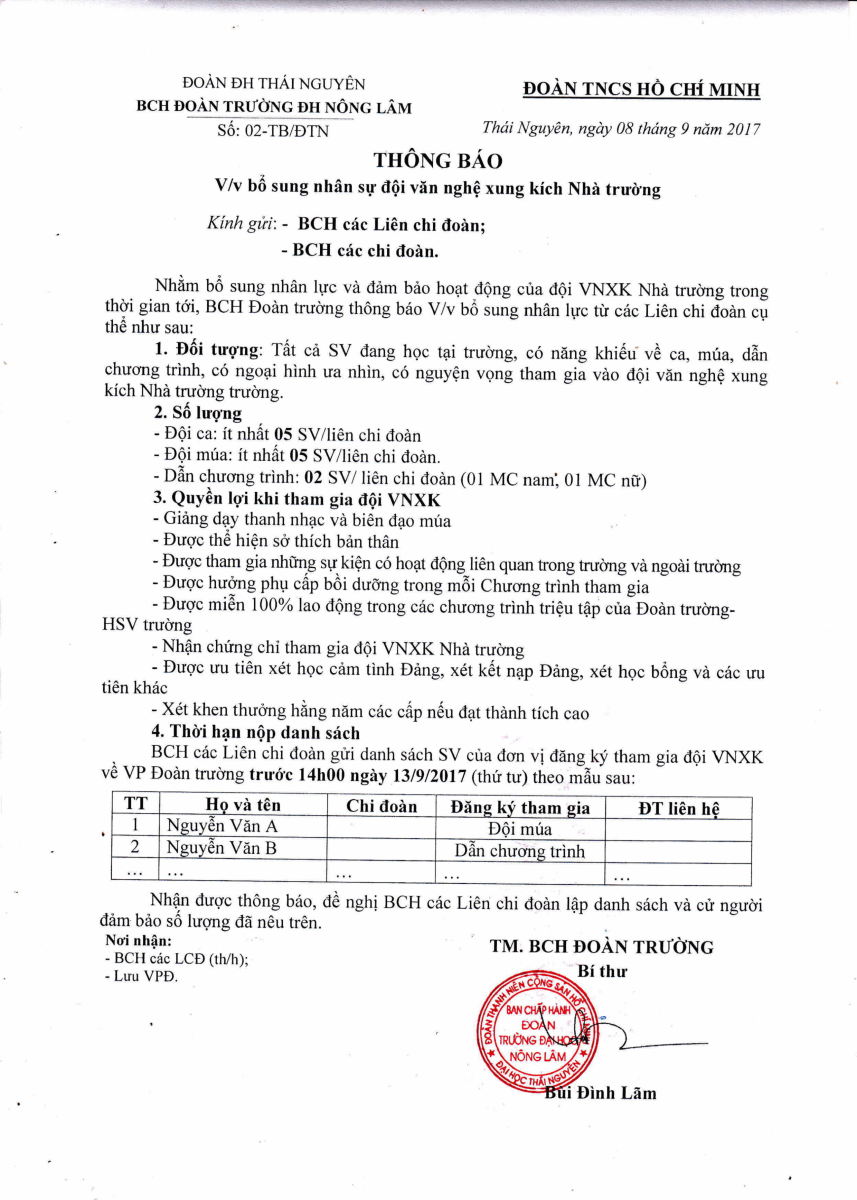 ĐOÀN ĐH THÁI NGUYÊN
BCH ĐOÀN TRƯỜNG ĐH NÔNG LÂM
Số: 02-TB/ĐTN

ĐOÀN TNCS HỒ CHÍ MINH

Thái Nguyên, ngày 08 tháng 9 năm 2017

THÔNG BÁO
V/v bổ sung nhân sự đội văn nghệ xung kích Nhà trường

Kính gửi: - BCH các Liên chi đoàn;
- BCH các chi đoàn.

Nhằm bổ sung nhân lực và đảm bảo hoạt động của đội VNXK Nhà trường trong thời gian tới, BCH Đoàn trường thông báo V/v bổ sung nhân lực từ các Liên chi đoàn cụ thể như sau:

1. Đối tượng: Tất cả SV đang học tại trường, có năng khiếu về ca, múa, dẫn chương trình, có ngoại hình ưa nhìn, có nguyện vọng tham gia vào đội văn nghệ xung kích Nhà trường trường.

2. Số lượng
- Đội ca: ít nhất 05 SV/liên chi đoàn
- Đội múa: ít nhất 05 SV/liên chi đoàn.
- Dẫn chương trình: 02 SV/ liên chi đoàn (01 MC nam, 01 MC nữ)

3. Quyền lợi khi tham gia đội VNXK
- Giảng dạy thanh nhạc và biên đạo múa
- Được thể hiện sở thích bản thân
- Được tham gia những sự kiện có hoạt động liên quan trong trường và ngoài trường
- Được hưởng phụ cấp bồi dưỡng trong mỗi Chương trình tham gia
- Được miễn 100% lao động trong các chương trình triệu tập của Đoàn trường-HSV trường
- Nhận chứng chỉ tham gia đội VNXK Nhà trường
- Được ưu tiên xét học cảm tình Đảng, xét kết nạp Đảng, xét học bổng và các ưu tiên khác
- Xét khen thưởng hằng năm các cấp nếu đạt thành tích cao

4. Thời hạn nộp danh sách
BCH các Liên chi đoàn gửi danh sách SV của đơn vị đăng ký tham gia đội VNXK về VP Đoàn trường trước 14h00 ngày 13/9/2017 (thứ tư) theo mẫu sau:

| TT | Họ và tên | Chi đoàn | Đăng ký tham gia | ĐT liên hệ |
|---|---|---|---|---|
| 1 | Nguyễn Văn A | | Đội múa | |
| 2 | Nguyễn Văn B | | Dẫn chương trình | |
| ... | ... | ... | ... | ... |

Nhận được thông báo, đề nghị BCH các Liên chi đoàn lập danh sách và cử người đảm bảo số lượng đã nêu trên.

Nơi nhận:
- BCH các LCĐ (th/h);
- Lưu VPĐ.

TM. BCH ĐOÀN TRƯỜNG
Bí thư

ĐOÀN THANH NIÊN CỘNG SẢN HỒ CHÍ MINH
BAN CHẤP HÀNH ĐOÀN TRƯỜNG ĐẠI HỌC NÔNG LÂM
ĐẠI HỌC THÁI NGUYÊN

Bùi Đình Lãm